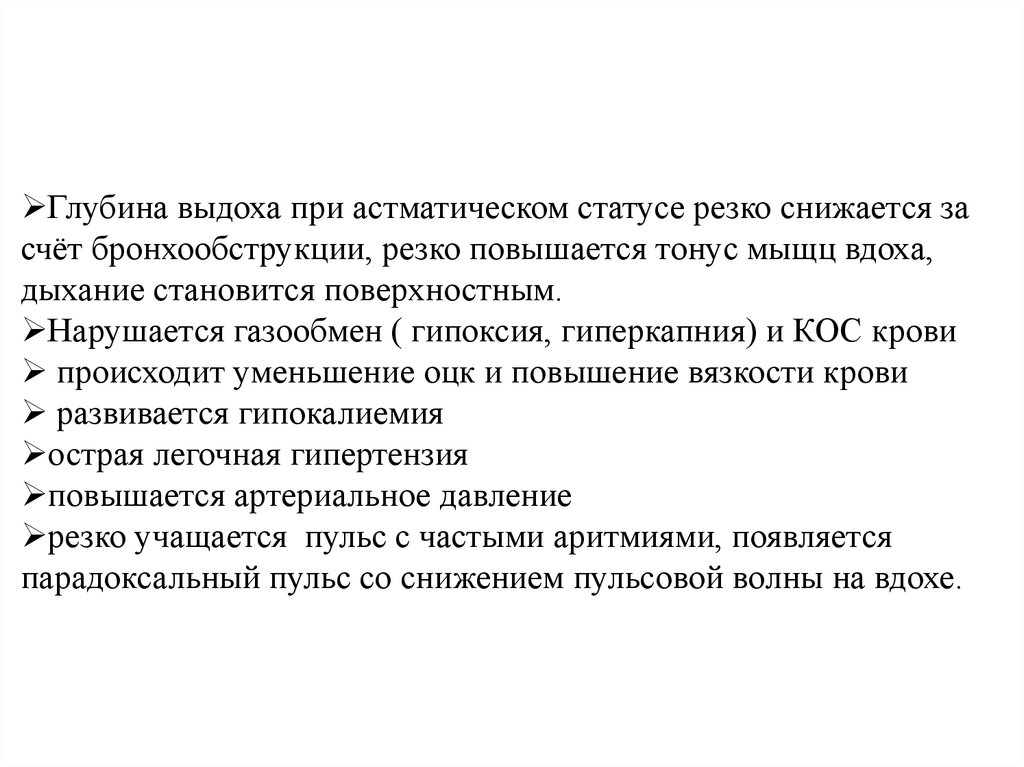 ➢Глубина выдоха при астматическом статусе резко снижается за счёт бронхообструкции, резко повышается тонус мыщц вдоха, дыхание становится поверхностным.
➢Нарушается газообмен ( гипоксия, гиперкапния) и КОС крови
➢ происходит уменьшение оцк и повышение вязкости крови
➢ развивается гипокалиемия
➢острая легочная гипертензия
➢повышается артериальное давление
➢резко учащается  пульс с частыми аритмиями, появляется парадоксальный пульс со снижением пульсовой волны на вдохе.